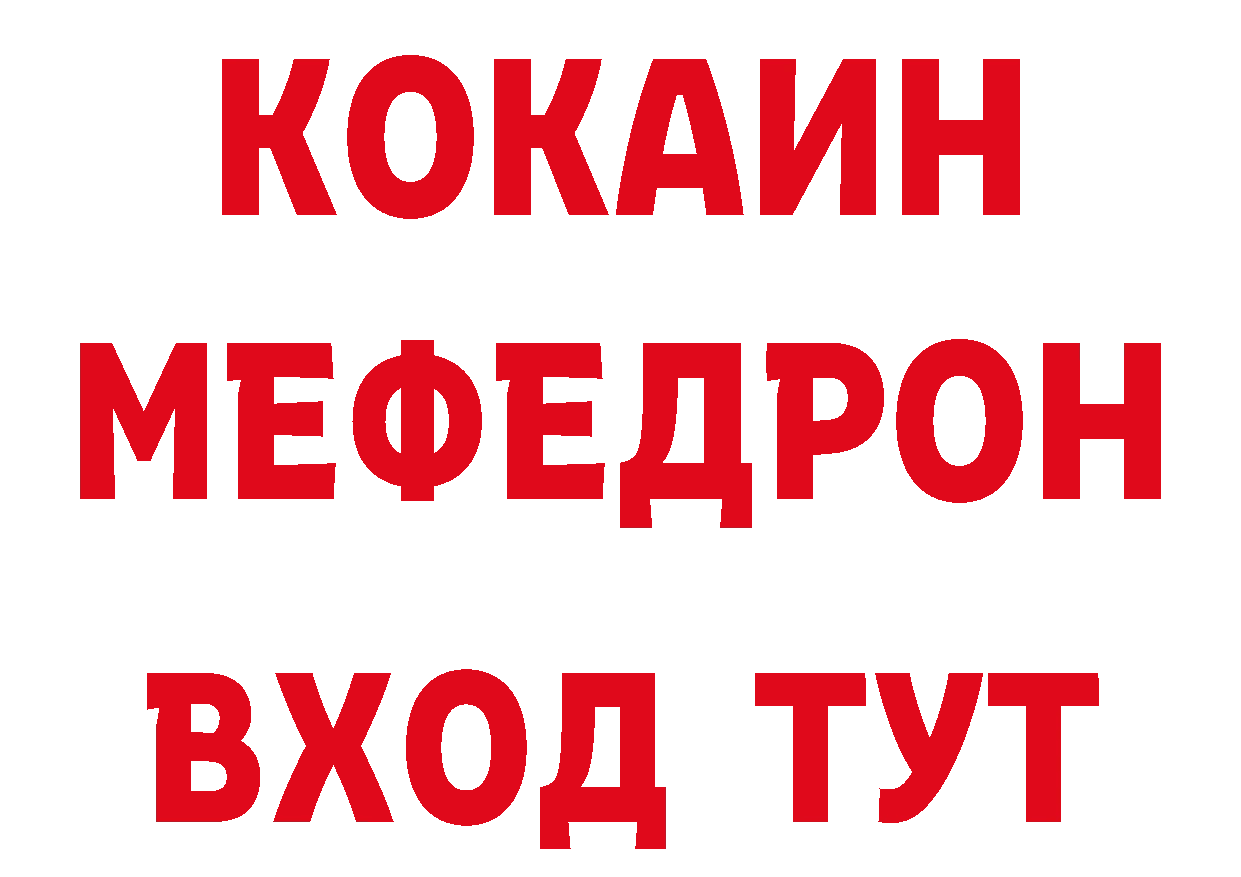 КОКАИН
МЕФЕДРОН
ВХОД ТУТ